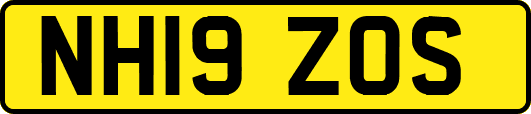 NH19 ZOS